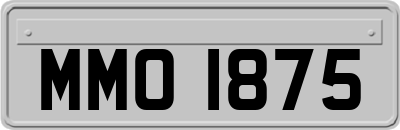 MMO 1875